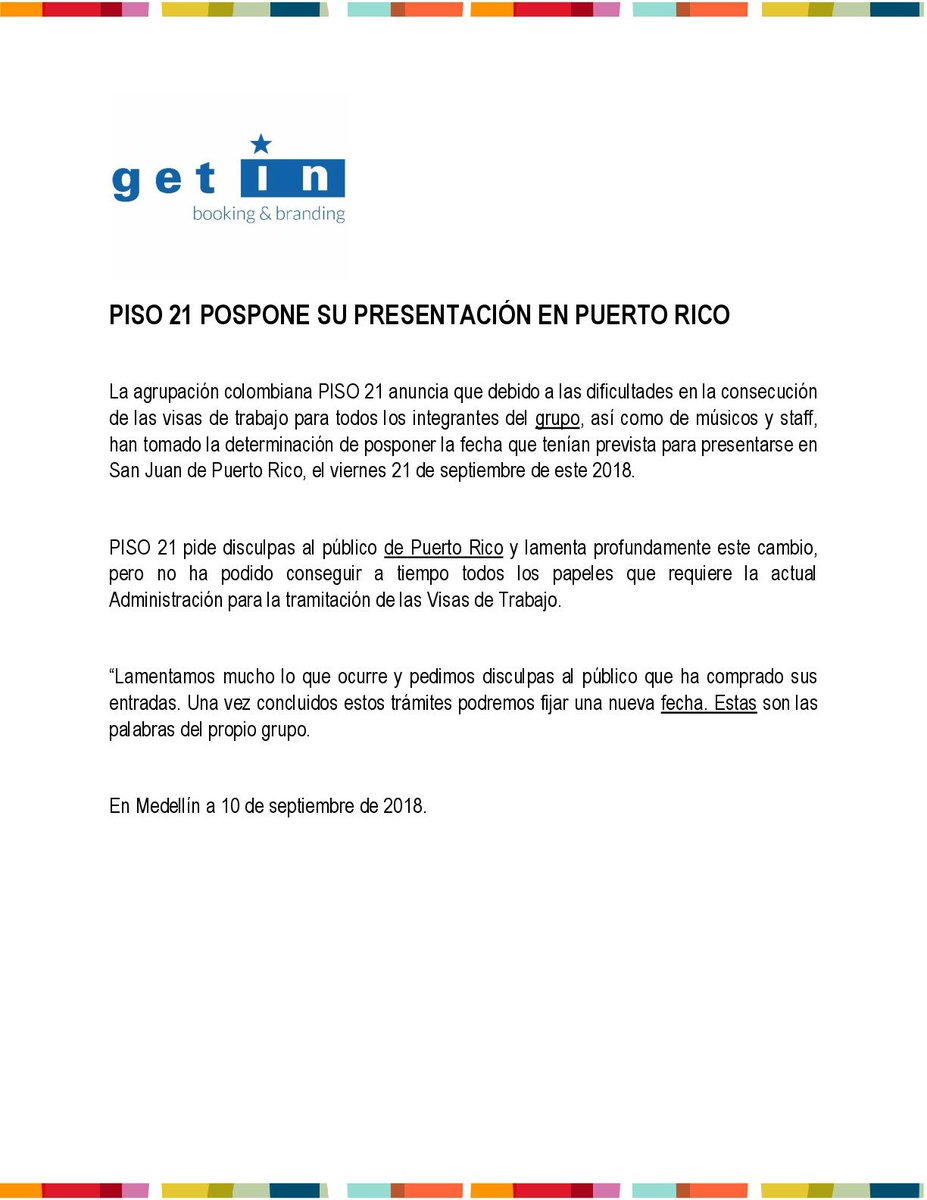 get in
booking & branding

PISO 21 POSPONE SU PRESENTACIÓN EN PUERTO RICO

La agrupación colombiana PISO 21 anuncia que debido a las dificultades en la consecución de las visas de trabajo para todos los integrantes del grupo, así como de músicos y staff, han tomado la determinación de posponer la fecha que tenían prevista para presentarse en San Juan de Puerto Rico, el viernes 21 de septiembre de este 2018.

PISO 21 pide disculpas al público de Puerto Rico y lamenta profundamente este cambio, pero no ha podido conseguir a tiempo todos los papeles que requiere la actual Administración para la tramitación de las Visas de Trabajo.

“Lamentamos mucho lo que ocurre y pedimos disculpas al público que ha comprado sus entradas. Una vez concluidos estos trámites podremos fijar una nueva fecha. Estas son las palabras del propio grupo.

En Medellín a 10 de septiembre de 2018.